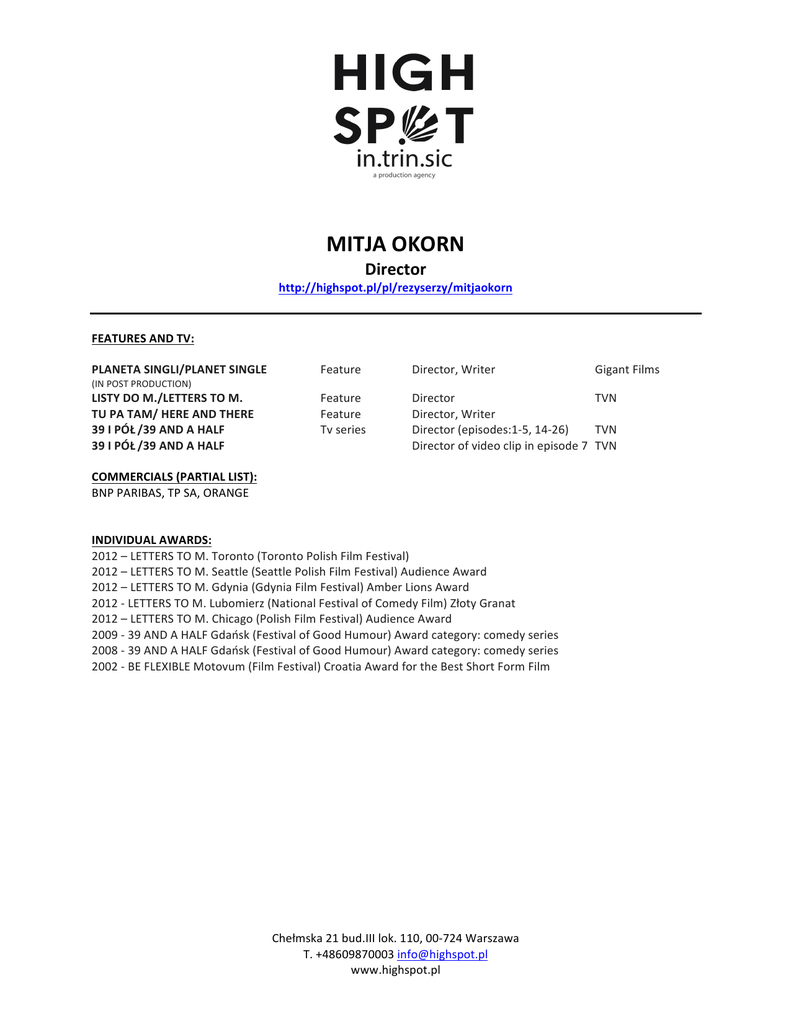 HIGH SPOT
in.trin.sic
a production agency

MITJA OKORN
Director
http://highspot.pl/pl/rezyserzy/mitjaokorn

FEATURES AND TV:

| | | | |
|---|---|---|---|
| PLANETA SINGLI/PLANET SINGLE (IN POST PRODUCTION) | Feature | Director, Writer | Gigant Films |
| LISTY DO M./LETTERS TO M. | Feature | Director | TVN |
| TU PA TAM/ HERE AND THERE | Feature | Director, Writer | |
| 39 I PÓŁ /39 AND A HALF | Tv series | Director (episodes:1-5, 14-26) | TVN |
| 39 I PÓŁ /39 AND A HALF | | Director of video clip in episode 7 | TVN |

COMMERCIALS (PARTIAL LIST):
BNP PARIBAS, TP SA, ORANGE

INDIVIDUAL AWARDS:
2012 – LETTERS TO M. Toronto (Toronto Polish Film Festival)
2012 – LETTERS TO M. Seattle (Seattle Polish Film Festival) Audience Award
2012 – LETTERS TO M. Gdynia (Gdynia Film Festival) Amber Lions Award
2012 - LETTERS TO M. Lubomierz (National Festival of Comedy Film) Złoty Granat
2012 – LETTERS TO M. Chicago (Polish Film Festival) Audience Award
2009 - 39 AND A HALF Gdańsk (Festival of Good Humour) Award category: comedy series
2008 - 39 AND A HALF Gdańsk (Festival of Good Humour) Award category: comedy series
2002 - BE FLEXIBLE Motovum (Film Festival) Croatia Award for the Best Short Form Film

Chełmska 21 bud.III lok. 110, 00-724 Warszawa
T. +48609870003 info@highspot.pl
www.highspot.pl